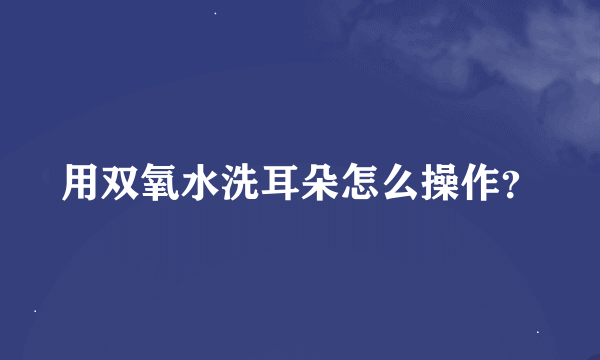 用双氧水洗耳朵怎么操作?